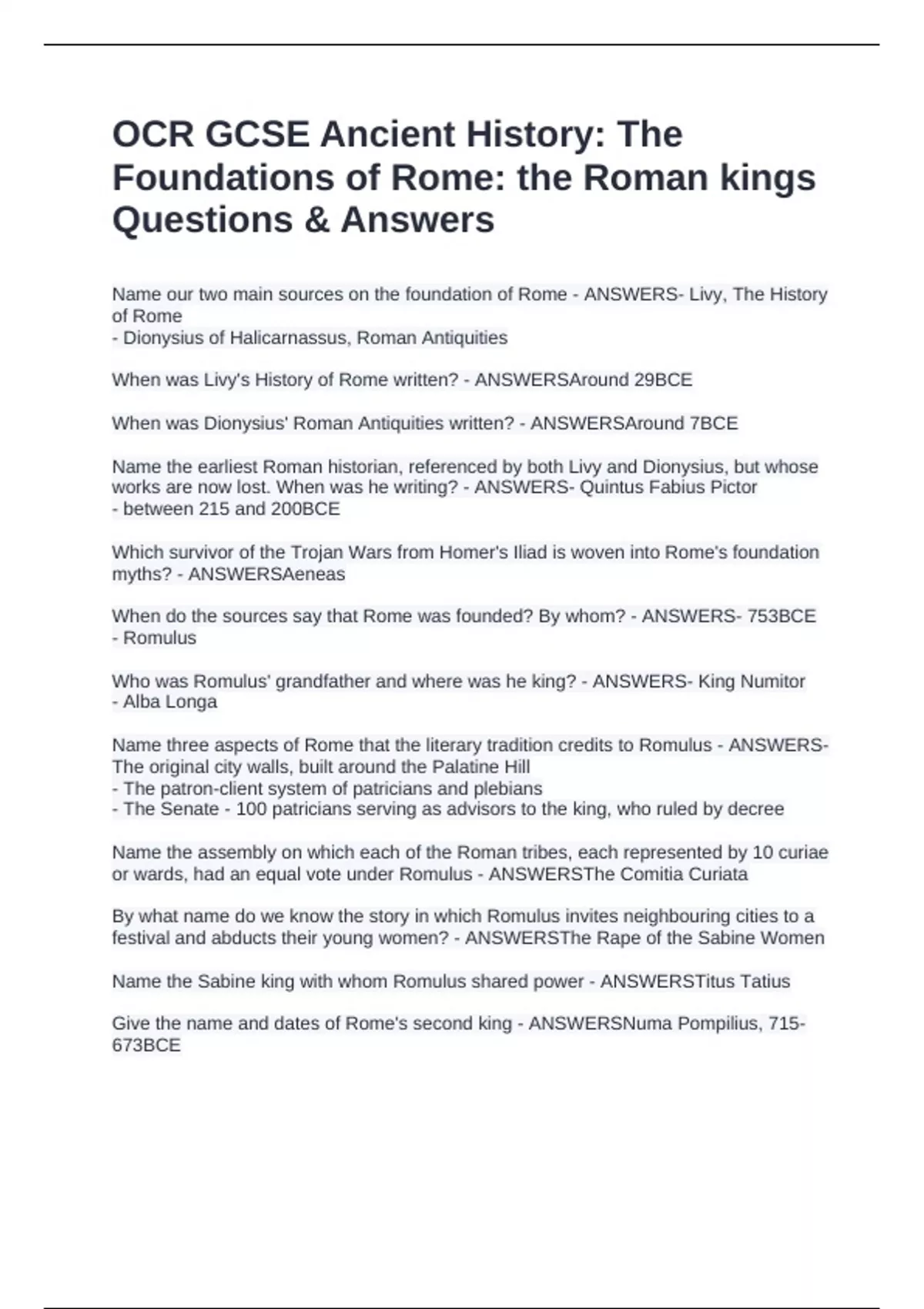 OCR GCSE Ancient History: The Foundations of Rome: the Roman kings Questions & Answers

Name our two main sources on the foundation of Rome - ANSWERS- Livy, The History of Rome
- Dionysius of Halicarnassus, Roman Antiquities

When was Livy's History of Rome written? - ANSWERSAround 29BCE

When was Dionysius' Roman Antiquities written? - ANSWERSAround 7BCE

Name the earliest Roman historian, referenced by both Livy and Dionysius, but whose works are now lost. When was he writing? - ANSWERS- Quintus Fabius Pictor
- between 215 and 200BCE

Which survivor of the Trojan Wars from Homer's Iliad is woven into Rome's foundation myths? - ANSWERSAeneas

When do the sources say that Rome was founded? By whom? - ANSWERS- 753BCE
- Romulus

Who was Romulus' grandfather and where was he king? - ANSWERS- King Numitor
- Alba Longa

Name three aspects of Rome that the literary tradition credits to Romulus - ANSWERS- The original city walls, built around the Palatine Hill
- The patron-client system of patricians and plebians
- The Senate - 100 patricians serving as advisors to the king, who ruled by decree

Name the assembly on which each of the Roman tribes, each represented by 10 curiae or wards, had an equal vote under Romulus - ANSWERSThe Comitia Curiata

By what name do we know the story in which Romulus invites neighbouring cities to a festival and abducts their young women? - ANSWERSThe Rape of the Sabine Women

Name the Sabine king with whom Romulus shared power - ANSWERSTitus Tatius

Give the name and dates of Rome's second king - ANSWERSNuma Pompilius, 715-673BCE